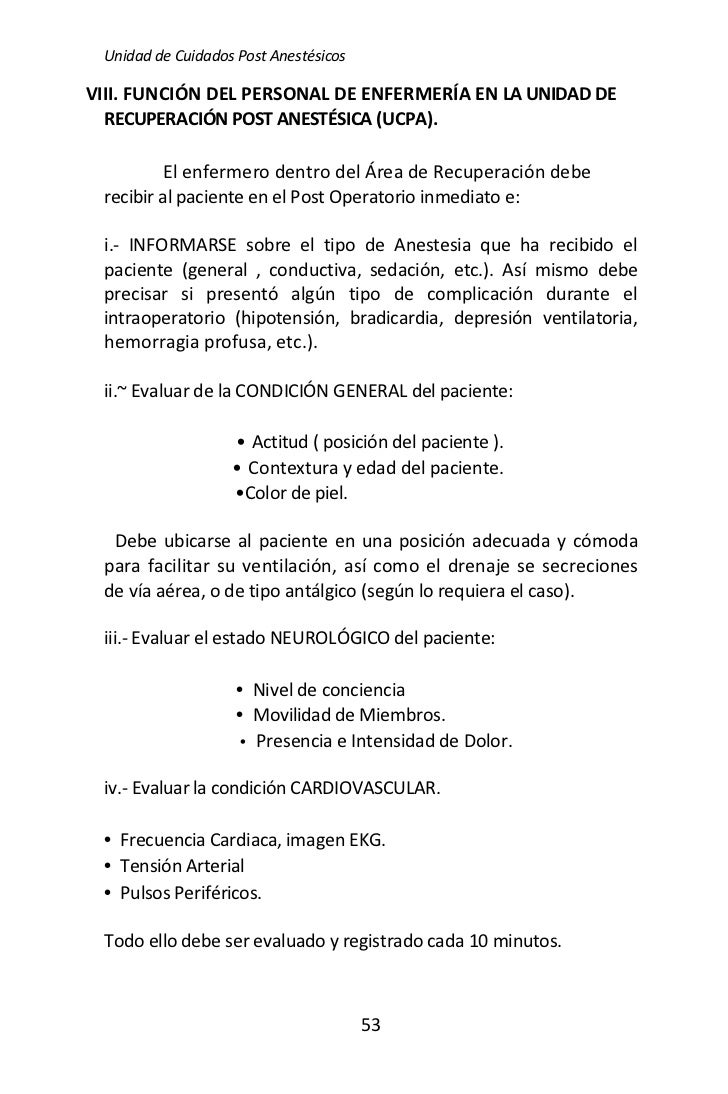 Unidad de Cuidados Post Anestésicos

VIII. FUNCIÓN DEL PERSONAL DE ENFERMERÍA EN LA UNIDAD DE RECUPERACIÓN POST ANESTÉSICA (UCPA).

El enfermero dentro del Área de Recuperación debe recibir al paciente en el Post Operatorio inmediato e:

i.- INFORMARSE sobre el tipo de Anestesia que ha recibido el paciente (general , conductiva, sedación, etc.). Así mismo debe precisar si presentó algún tipo de complicación durante el intraoperatorio (hipotensión, bradicardia, depresión ventilatoria, hemorragia profusa, etc.).

ii.~ Evaluar de la CONDICIÓN GENERAL del paciente:

• Actitud ( posición del paciente ).
• Contextura y edad del paciente.
•Color de piel.

Debe ubicarse al paciente en una posición adecuada y cómoda para facilitar su ventilación, así como el drenaje se secreciones de vía aérea, o de tipo antálgico (según lo requiera el caso).

iii.- Evaluar el estado NEUROLÓGICO del paciente:

• Nivel de conciencia
• Movilidad de Miembros.
• Presencia e Intensidad de Dolor.

iv.- Evaluar la condición CARDIOVASCULAR.

• Frecuencia Cardiaca, imagen EKG.
• Tensión Arterial
• Pulsos Periféricos.

Todo ello debe ser evaluado y registrado cada 10 minutos.

53